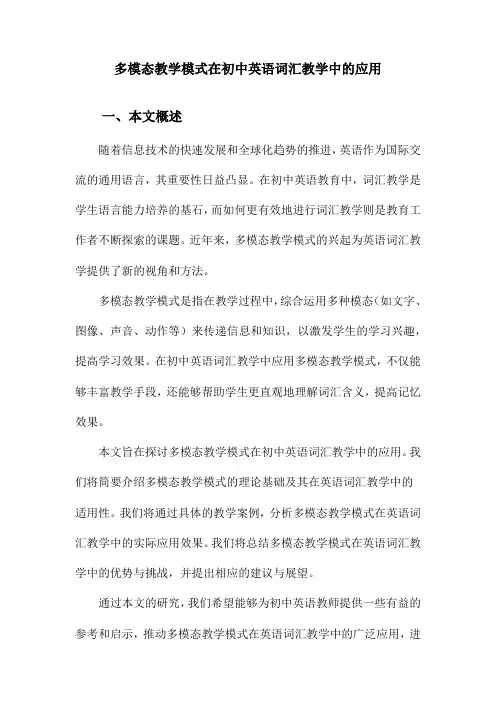 多模态教学模式在初中英语词汇教学中的应用

一、本文概述

随着信息技术的快速发展和全球化趋势的推进，英语作为国际交流的通用语言，其重要性日益凸显。在初中英语教育中，词汇教学是学生语言能力培养的基石，而如何更有效地进行词汇教学则是教育工作者不断探索的课题。近年来，多模态教学模式的兴起为英语词汇教学提供了新的视角和方法。

多模态教学模式是指在教学过程中，综合运用多种模态（如文字、图像、声音、动作等）来传递信息和知识，以激发学生的学习兴趣，提高学习效果。在初中英语词汇教学中应用多模态教学模式，不仅能够丰富教学手段，还能够帮助学生更直观地理解词汇含义，提高记忆效果。

本文旨在探讨多模态教学模式在初中英语词汇教学中的应用。我们将简要介绍多模态教学模式的理论基础及其在英语词汇教学中的适用性。我们将通过具体的教学案例，分析多模态教学模式在英语词汇教学中的实际应用效果。我们将总结多模态教学模式在英语词汇教学中的优势与挑战，并提出相应的建议与展望。

通过本文的研究，我们希望能够为初中英语教师提供一些有益的参考和启示，推动多模态教学模式在英语词汇教学中的广泛应用，进